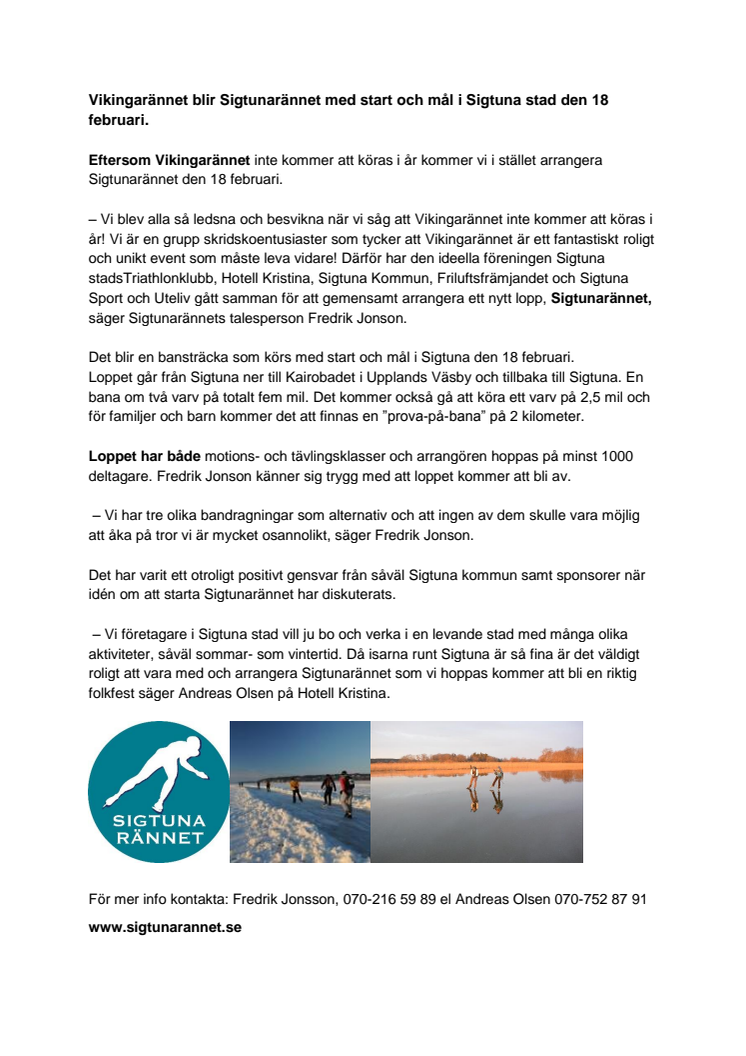 Vikingarännet blir Sigtunarännet med start och mål i Sigtuna stad den 18 februari.

Eftersom Vikingarännet inte kommer att köras i år kommer vi i stället arrangera Sigtunarännet den 18 februari.

– Vi blev alla så ledsna och besvikna när vi såg att Vikingarännet inte kommer att köras i år! Vi är en grupp skridskoentusiaster som tycker att Vikingarännet är ett fantastiskt roligt och unikt event som måste leva vidare! Därför har den ideella föreningen Sigtuna stadsTriathlonklubb, Hotell Kristina, Sigtuna Kommun, Friluftsfrämjandet och Sigtuna Sport och Uteliv gått samman för att gemensamt arrangera ett nytt lopp, Sigtunarännet, säger Sigtunarännets talesperson Fredrik Jonson.

Det blir en bansträcka som körs med start och mål i Sigtuna den 18 februari.
Loppet går från Sigtuna ner till Kairobadet i Upplands Väsby och tillbaka till Sigtuna. En bana om två varv på totalt fem mil. Det kommer också gå att köra ett varv på 2,5 mil och för familjer och barn kommer det att finnas en ”prova-på-bana” på 2 kilometer.

Loppet har både motions- och tävlingsklasser och arrangören hoppas på minst 1000 deltagare. Fredrik Jonson känner sig trygg med att loppet kommer att bli av.

– Vi har tre olika bandragningar som alternativ och att ingen av dem skulle vara möjlig att åka på tror vi är mycket osannolikt, säger Fredrik Jonson.

Det har varit ett otroligt positivt gensvar från såväl Sigtuna kommun samt sponsorer när idén om att starta Sigtunarännet har diskuterats.

– Vi företagare i Sigtuna stad vill ju bo och verka i en levande stad med många olika aktiviteter, såväl sommar- som vintertid. Då isarna runt Sigtuna är så fina är det väldigt roligt att vara med och arrangera Sigtunarännet som vi hoppas kommer att bli en riktig folkfest säger Andreas Olsen på Hotell Kristina.

SIGTUNA RÄNNET

För mer info kontakta: Fredrik Jonsson, 070-216 59 89 el Andreas Olsen 070-752 87 91

www.sigtunarannet.se